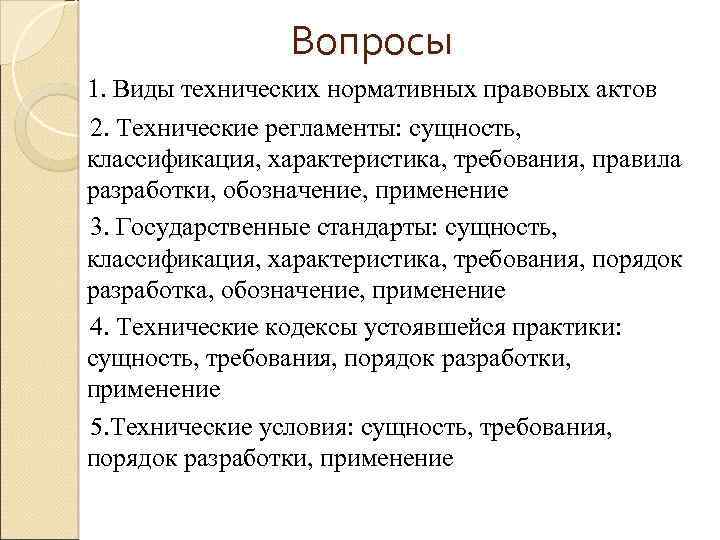 Вопросы

1. Виды технических нормативных правовых актов

2. Технические регламенты: сущность, классификация, характеристика, требования, правила разработки, обозначение, применение

3. Государственные стандарты: сущность, классификация, характеристика, требования, порядок разработка, обозначение, применение

4. Технические кодексы устоявшейся практики: сущность, требования, порядок разработки, применение

5.Технические условия: сущность, требования, порядок разработки, применение